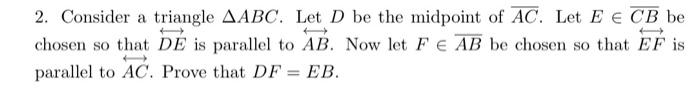 2. Consider a triangle $\Delta ABC$. Let $D$ be the midpoint of $\overline{AC}$. Let $E \in \overline{CB}$ be chosen so that $\overleftrightarrow{DE}$ is parallel to $\overleftrightarrow{AB}$. Now let $F \in \overline{AB}$ be chosen so that $\overleftrightarrow{EF}$ is parallel to $\overleftrightarrow{AC}$. Prove that $DF = EB$.